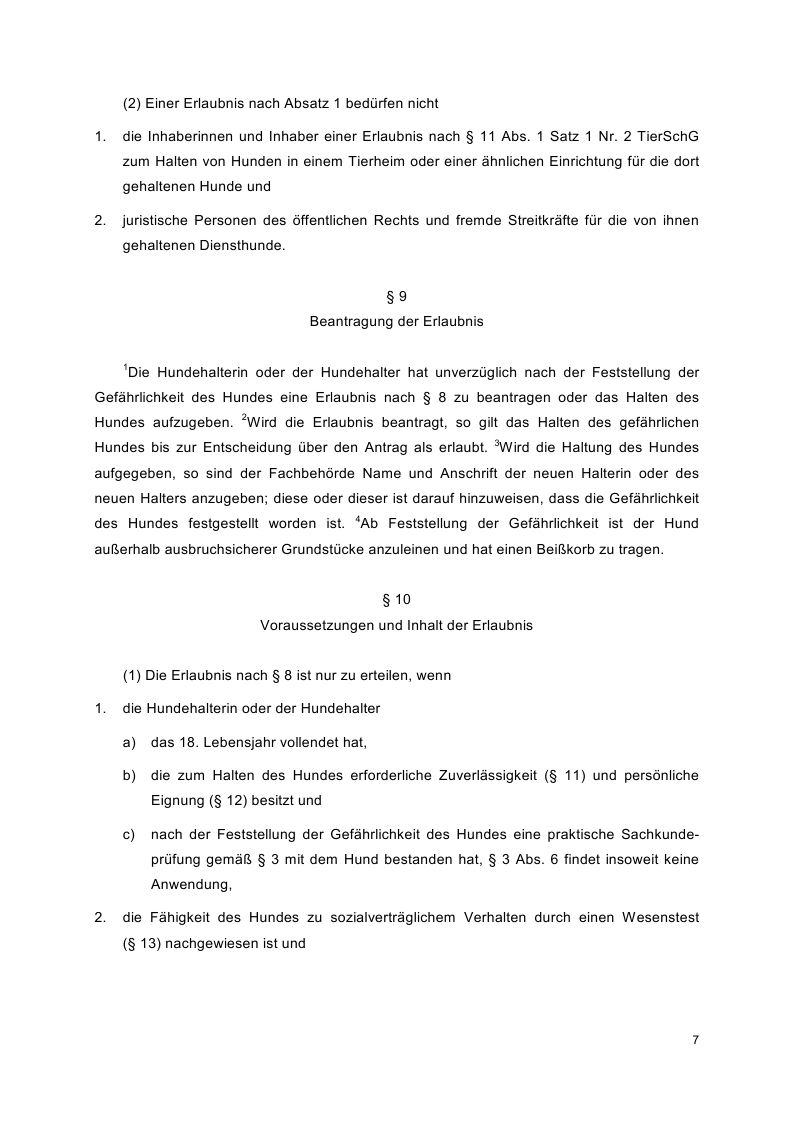 (2) Einer Erlaubnis nach Absatz 1 bedürfen nicht

1. die Inhaberinnen und Inhaber einer Erlaubnis nach § 11 Abs. 1 Satz 1 Nr. 2 TierSchG zum Halten von Hunden in einem Tierheim oder einer ähnlichen Einrichtung für die dort gehaltenen Hunde und

2. juristische Personen des öffentlichen Rechts und fremde Streitkräfte für die von ihnen gehaltenen Diensthunde.

§ 9
Beantragung der Erlaubnis

$^1$Die Hundehalterin oder der Hundehalter hat unverzüglich nach der Feststellung der Gefährlichkeit des Hundes eine Erlaubnis nach § 8 zu beantragen oder das Halten des Hundes aufzugeben. $^2$Wird die Erlaubnis beantragt, so gilt das Halten des gefährlichen Hundes bis zur Entscheidung über den Antrag als erlaubt. $^3$Wird die Haltung des Hundes aufgegeben, so sind der Fachbehörde Name und Anschrift der neuen Halterin oder des neuen Halters anzugeben; diese oder dieser ist darauf hinzuweisen, dass die Gefährlichkeit des Hundes festgestellt worden ist. $^4$Ab Feststellung der Gefährlichkeit ist der Hund außerhalb ausbruchsicherer Grundstücke anzuleinen und hat einen Beißkorb zu tragen.

§ 10
Voraussetzungen und Inhalt der Erlaubnis

(1) Die Erlaubnis nach § 8 ist nur zu erteilen, wenn

1. die Hundehalterin oder der Hundehalter

a) das 18. Lebensjahr vollendet hat,

b) die zum Halten des Hundes erforderliche Zuverlässigkeit (§ 11) und persönliche Eignung (§ 12) besitzt und

c) nach der Feststellung der Gefährlichkeit des Hundes eine praktische Sachkundeprüfung gemäß § 3 mit dem Hund bestanden hat, § 3 Abs. 6 findet insoweit keine Anwendung,

2. die Fähigkeit des Hundes zu sozialverträglichem Verhalten durch einen Wesenstest (§ 13) nachgewiesen ist und

7